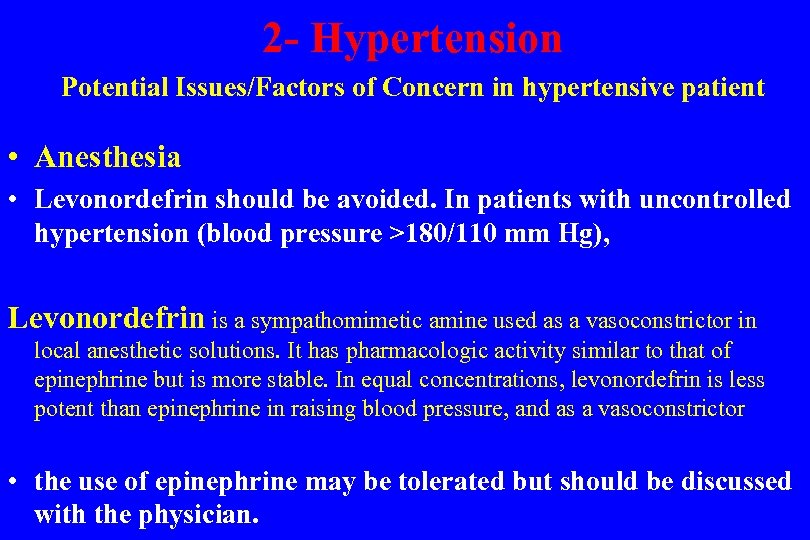 2- Hypertension

Potential Issues/Factors of Concern in hypertensive patient

• Anesthesia

• Levonordefrin should be avoided. In patients with uncontrolled hypertension (blood pressure >180/110 mm Hg),

Levonordefrin is a sympathomimetic amine used as a vasoconstrictor in local anesthetic solutions. It has pharmacologic activity similar to that of epinephrine but is more stable. In equal concentrations, levonordefrin is less potent than epinephrine in raising blood pressure, and as a vasoconstrictor

• the use of epinephrine may be tolerated but should be discussed with the physician.